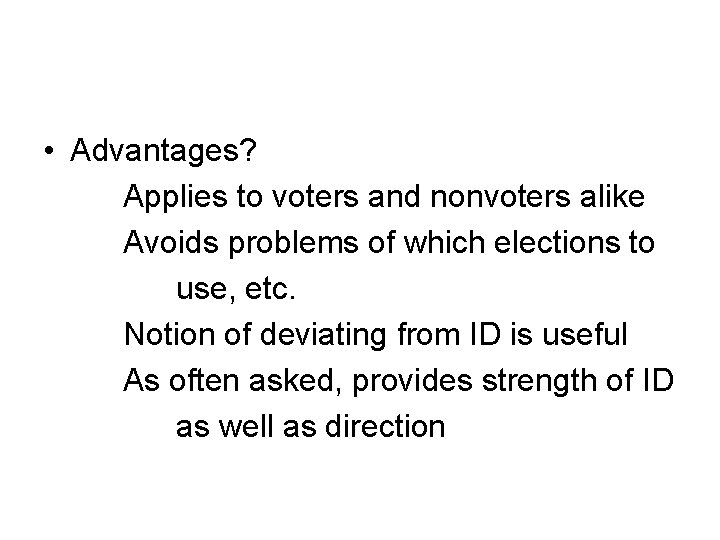 • Advantages?

Applies to voters and nonvoters alike

Avoids problems of which elections to use, etc.

Notion of deviating from ID is useful

As often asked, provides strength of ID as well as direction